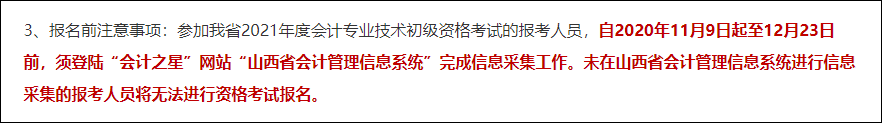 3、报名前注意事项：参加我省2021年度会计专业技术初级资格考试的报考人员，自2020年11月9日起至12月23日前，须登陆“会计之星”网站“山西省会计管理信息系统”完成信息采集工作。未在山西省会计管理信息系统进行信息采集的报考人员将无法进行资格考试报名。